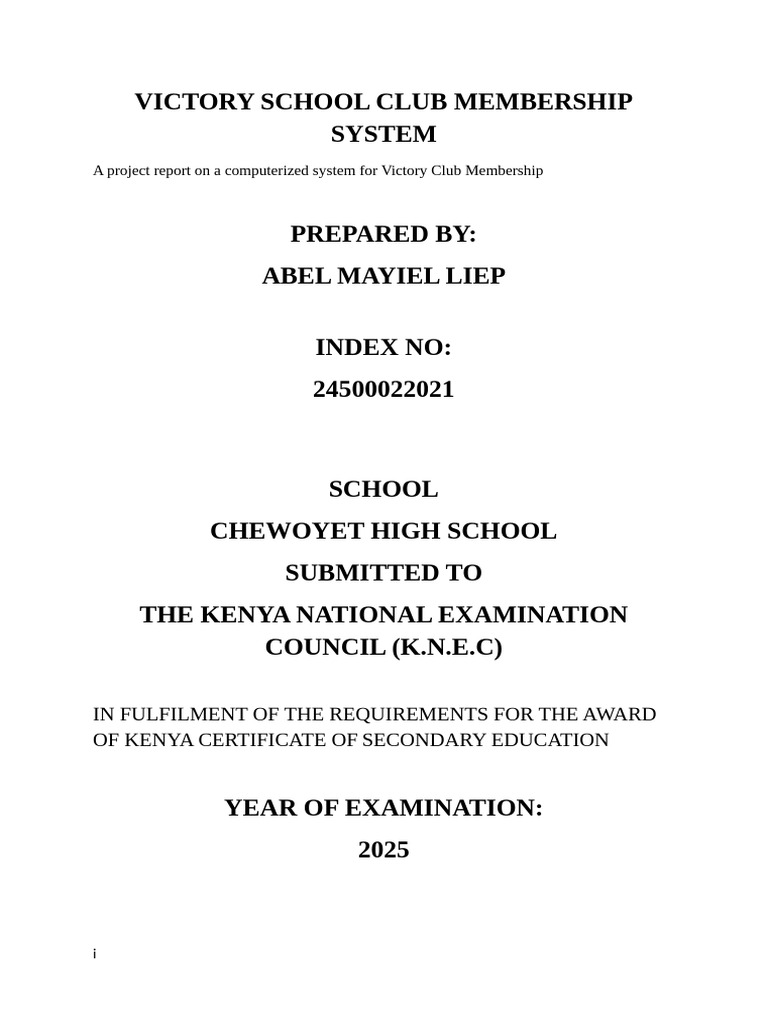 VICTORY SCHOOL CLUB MEMBERSHIP SYSTEM

A project report on a computerized system for Victory Club Membership

PREPARED BY:

ABEL MAYIEL LIEP

INDEX NO:

24500022021

SCHOOL

CHEWOYET HIGH SCHOOL

SUBMITTED TO

THE KENYA NATIONAL EXAMINATION COUNCIL (K.N.E.C)

IN FULFILMENT OF THE REQUIREMENTS FOR THE AWARD OF KENYA CERTIFICATE OF SECONDARY EDUCATION

YEAR OF EXAMINATION:

2025

i